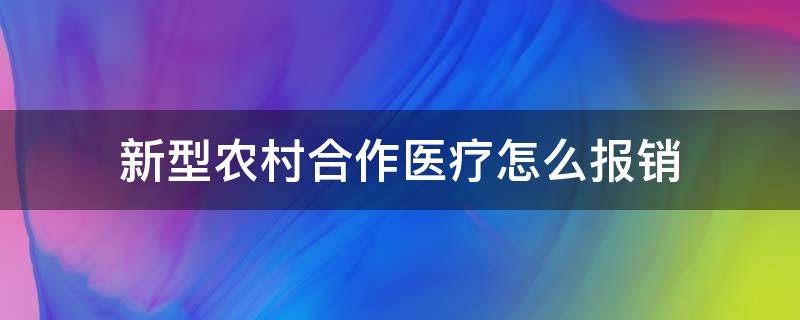 新型农村合作医疗怎么报销